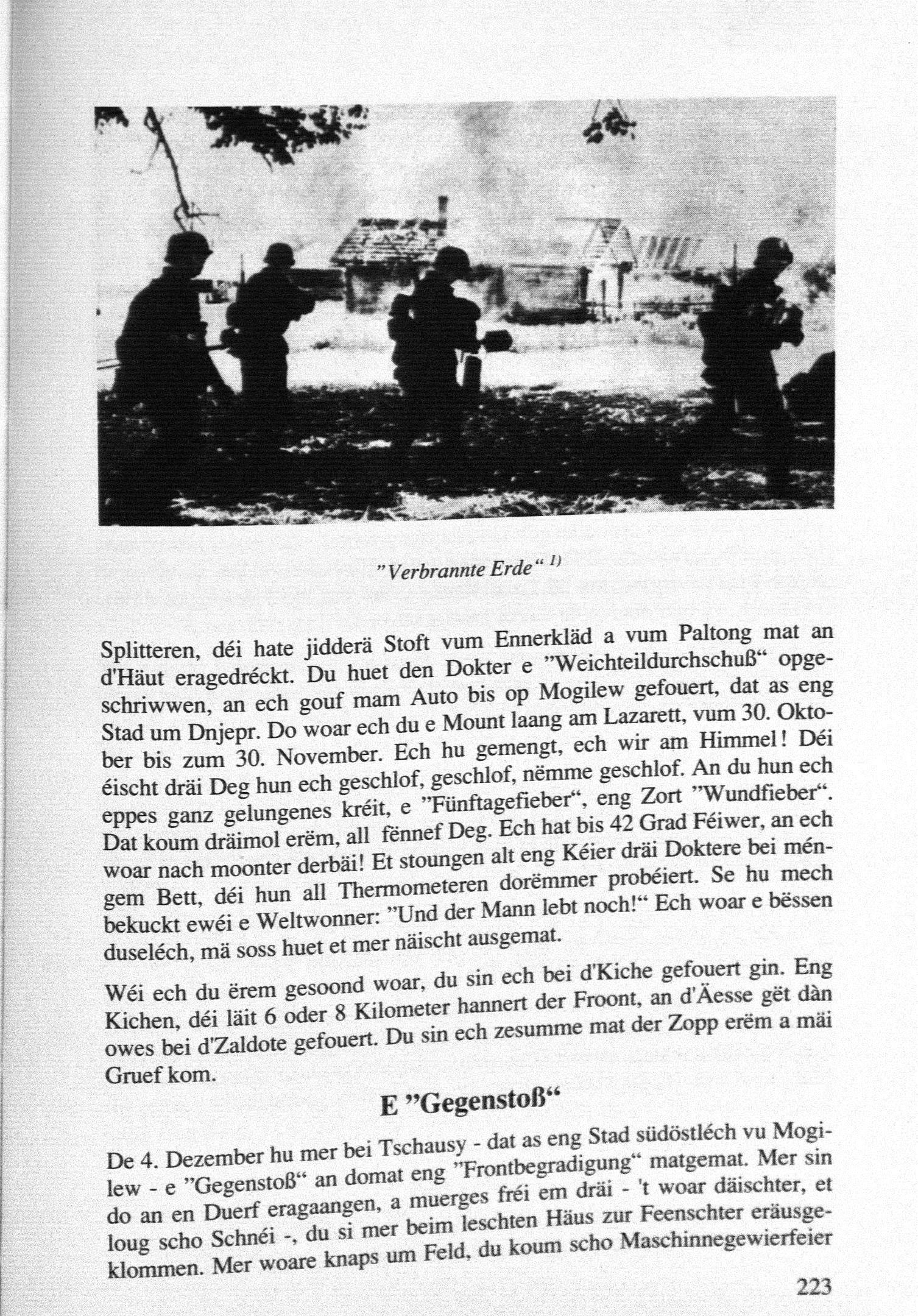 "Verbrannte Erde" $^{1)}$

Splitteren, déi hate jidderä Stoft vum Ennerkläd a vum Paltong mat an d'Häut eragedréckt. Du huet den Dokter e "Weichteildurchschuß" opgeschriwwen, an ech gouf mam Auto bis op Mogilew gefouert, dat as eng Stad um Dnjepr. Do woar ech du e Mount laang am Lazarett, vum 30. Oktober bis zum 30. November. Ech hu gemengt, ech wir am Himmel! Déi éischt dräi Deg hun ech geschlof, geschlof, nëmme geschlof. An du hun ech eppes ganz gelungenes kréit, e "Fünftagefieber", eng Zort "Wundfieber". Dat koum dräimol erëm, all fënnef Deg. Ech hat bis 42 Grad Féiwer, an ech woar nach moonter derbäi! Et stoungen alt eng Kéier dräi Doktere bei méngem Bett, déi hun all Thermometeren dorëmmer probéiert. Se hu mech bekuckt ewéi e Weltwonner: "Und der Mann lebt noch!" Ech woar e bëssen duseléch, mä soss huet et mer näischt ausgemat.

Wéi ech du ërem gesoond woar, du sin ech bei d'Kiche gefouert gin. Eng Kichen, déi läit 6 oder 8 Kilometer hannert der Froont, an d'Äesse gët dàn owes bei d'Zaldote gefouert. Du sin ech zesumme mat der Zopp erëm a mäi Gruef kom.

E "Gegenstoß"

De 4. Dezember hu mer bei Tschausy - dat as eng Stad südöstléch vu Mogilew - e "Gegenstoß" an domat eng "Frontbegradigung" matgemat. Mer sin do an en Duerf eragaangen, a muerges fréi em dräi - 't woar däischter, et loug scho Schnéi -, du si mer beim leschten Häus zur Feenschter eräusgeklommen. Mer woare knaps um Feld, du koum scho Maschinnegewierfeier

223